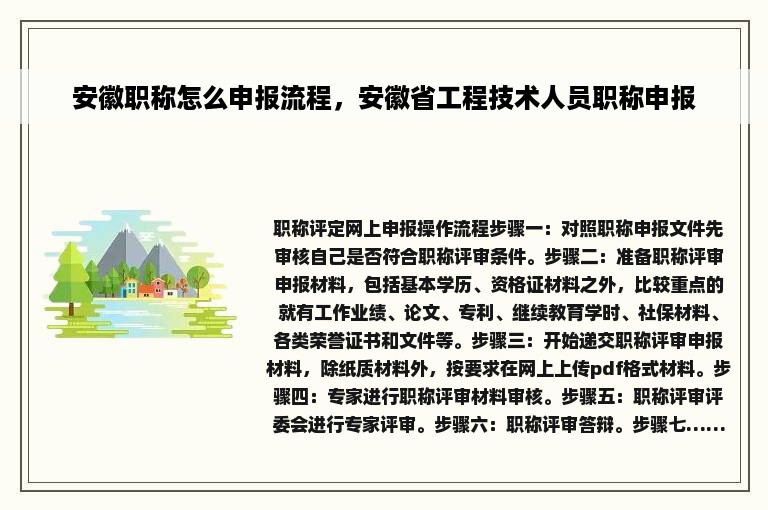 安徽职称怎么申报流程，安徽省工程技术人员职称申报

职称评定网上申报操作流程步骤一：对照职称申报文件先审核自己是否符合职称评审条件。步骤二：准备职称评审申报材料，包括基本学历、资格证材料之外，比较重点的就有工作业绩、论文、专利、继续教育学时、社保材料、各类荣誉证书和文件等。步骤三：开始递交职称评审申报材料，除纸质材料外，按要求在网上上传pdf格式材料。步骤四：专家进行职称评审材料审核。步骤五：职称评审评委会进行专家评审。步骤六：职称评审答辩。步骤七......